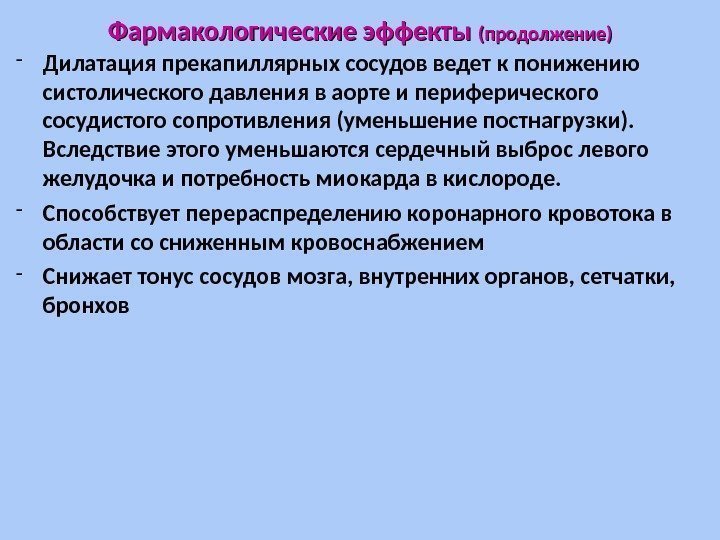 Фармакологические эффекты (продолжение)

- Дилатация прекапиллярных сосудов ведет к понижению систолического давления в аорте и периферического сосудистого сопротивления (уменьшение постнагрузки). Вследствие этого уменьшаются сердечный выброс левого желудочка и потребность миокарда в кислороде.

- Способствует перераспределению коронарного кровотока в области со сниженным кровоснабжением

- Снижает тонус сосудов мозга, внутренних органов, сетчатки, бронхов